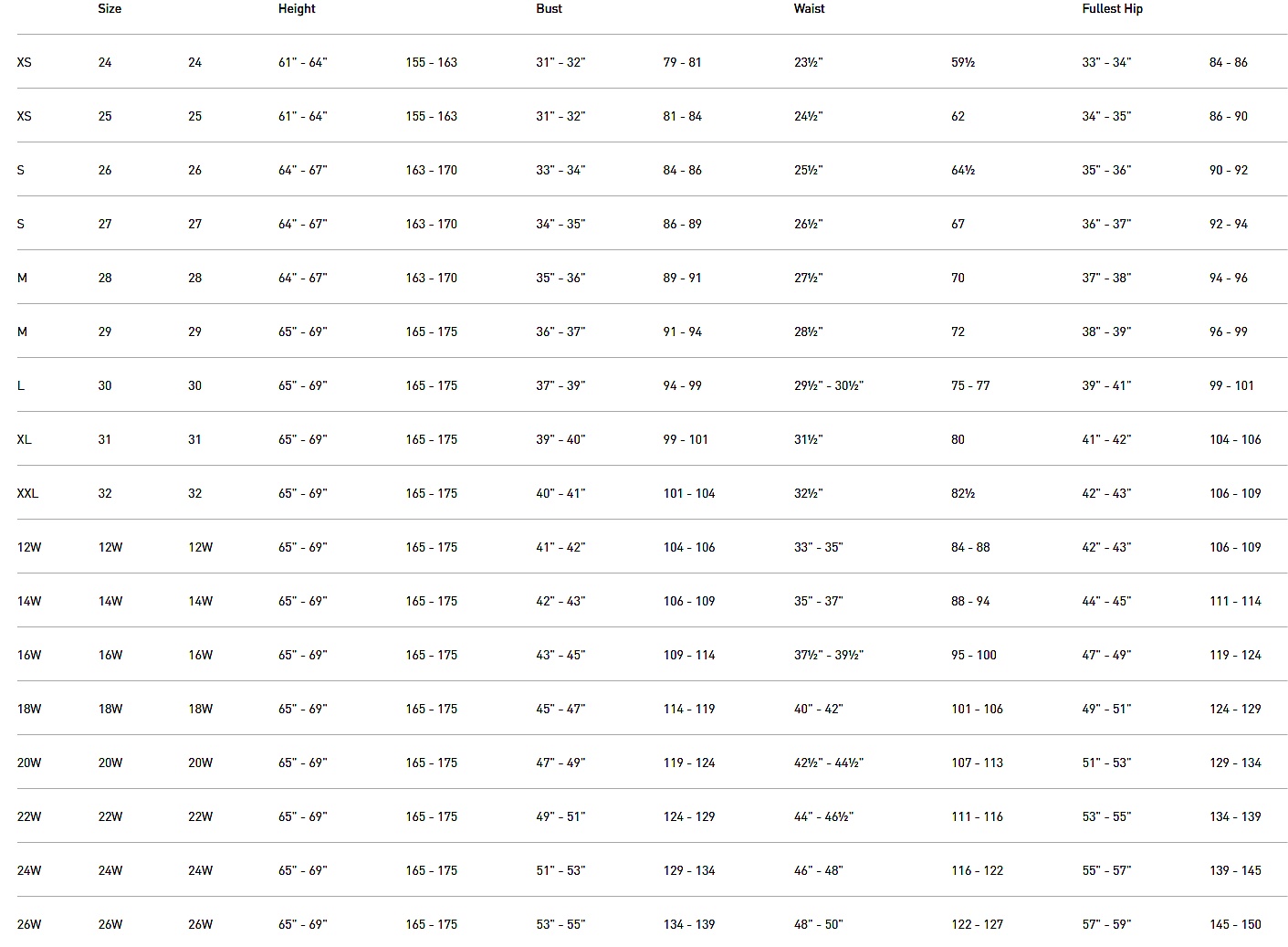 |  | Size |  | Height |  | Bust |  | Waist |  | Fullest Hip |  |
|---|---|---|---|---|---|---|---|---|---|---|
| XS | 24 | 24 | 61" - 64" | 155 - 163 | 31" - 32" | 79 - 81 | 23½" | 59½ | 33" - 34" | 84 - 86 |
| XS | 25 | 25 | 61" - 64" | 155 - 163 | 31" - 32" | 81 - 84 | 24½" | 62 | 34" - 35" | 86 - 90 |
| S | 26 | 26 | 64" - 67" | 163 - 170 | 33" - 34" | 84 - 86 | 25½" | 64½ | 35" - 36" | 90 - 92 |
| S | 27 | 27 | 64" - 67" | 163 - 170 | 34" - 35" | 86 - 89 | 26½" | 67 | 36" - 37" | 92 - 94 |
| M | 28 | 28 | 64" - 67" | 163 - 170 | 35" - 36" | 89 - 91 | 27½" | 70 | 37" - 38" | 94 - 96 |
| M | 29 | 29 | 65" - 69" | 165 - 175 | 36" - 37" | 91 - 94 | 28½" | 72 | 38" - 39" | 96 - 99 |
| L | 30 | 30 | 65" - 69" | 165 - 175 | 37" - 39" | 94 - 99 | 29½" - 30½" | 75 - 77 | 39" - 41" | 99 - 101 |
| XL | 31 | 31 | 65" - 69" | 165 - 175 | 39" - 40" | 99 - 101 | 31½" | 80 | 41" - 42" | 104 - 106 |
| XXL | 32 | 32 | 65" - 69" | 165 - 175 | 40" - 41" | 101 - 104 | 32½" | 82½ | 42" - 43" | 106 - 109 |
| 12W | 12W | 12W | 65" - 69" | 165 - 175 | 41" - 42" | 104 - 106 | 33" - 35" | 84 - 88 | 42" - 43" | 106 - 109 |
| 14W | 14W | 14W | 65" - 69" | 165 - 175 | 42" - 43" | 106 - 109 | 35" - 37" | 88 - 94 | 44" - 45" | 111 - 114 |
| 16W | 16W | 16W | 65" - 69" | 165 - 175 | 43" - 45" | 109 - 114 | 37½" - 39½" | 95 - 100 | 47" - 49" | 119 - 124 |
| 18W | 18W | 18W | 65" - 69" | 165 - 175 | 45" - 47" | 114 - 119 | 40" - 42" | 101 - 106 | 49" - 51" | 124 - 129 |
| 20W | 20W | 20W | 65" - 69" | 165 - 175 | 47" - 49" | 119 - 124 | 42½" - 44½" | 107 - 113 | 51" - 53" | 129 - 134 |
| 22W | 22W | 22W | 65" - 69" | 165 - 175 | 49" - 51" | 124 - 129 | 44" - 46½" | 111 - 116 | 53" - 55" | 134 - 139 |
| 24W | 24W | 24W | 65" - 69" | 165 - 175 | 51" - 53" | 129 - 134 | 46" - 48" | 116 - 122 | 55" - 57" | 139 - 145 |
| 26W | 26W | 26W | 65" - 69" | 165 - 175 | 53" - 55" | 134 - 139 | 48" - 50" | 122 - 127 | 57" - 59" | 145 - 150 |